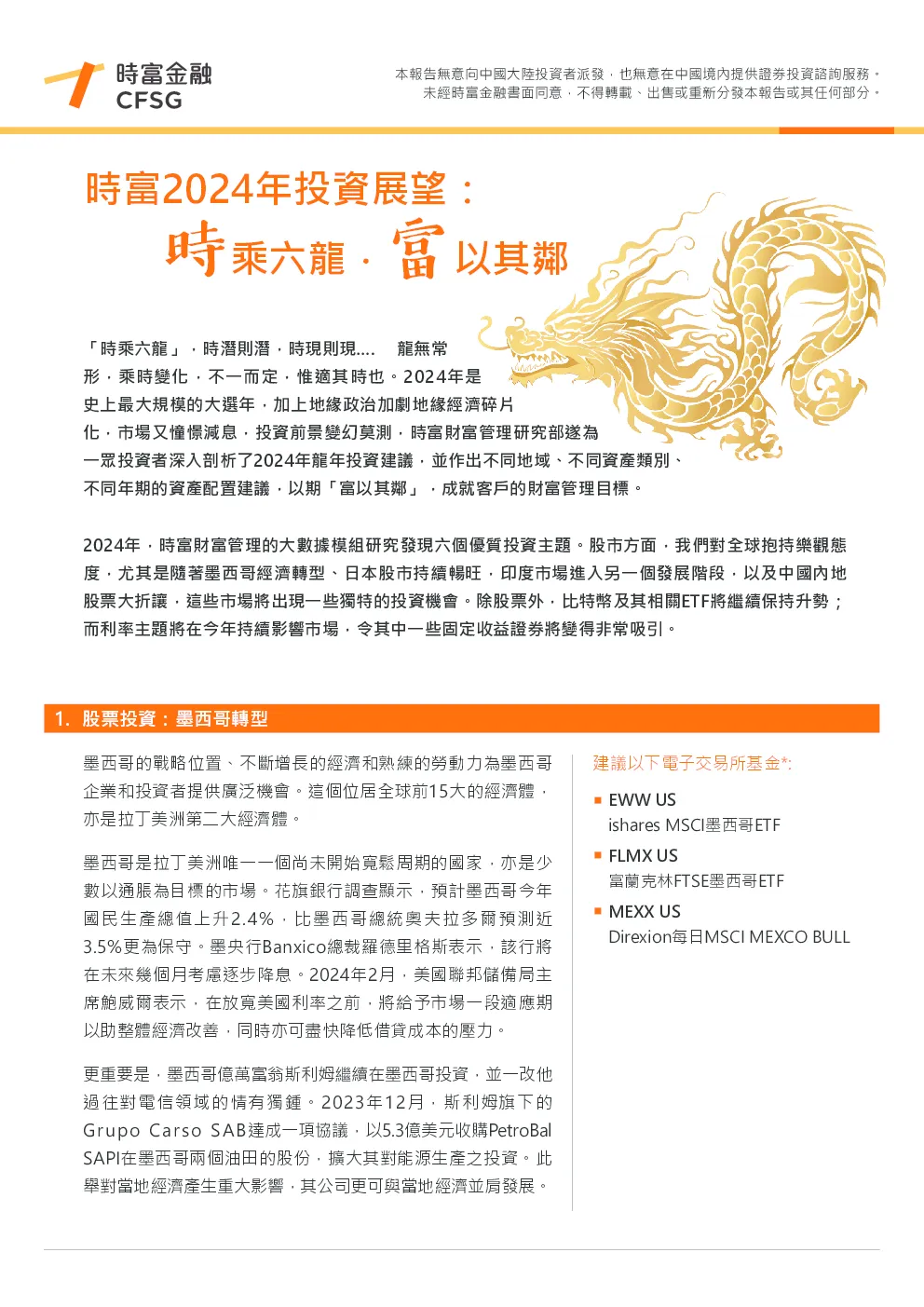 時富金融
CFSG

本報告無意向中國大陸投資者派發，也無意在中國境內提供證券投資諮詢服務。
未經時富金融書面同意，不得轉載、出售或重新分發本報告或其任何部分。

時富2024年投資展望：

時乘六龍．富以其鄰

「時乘六龍」，時潛則潛，時現則現.... 龍無常形，乘時變化，不一而定，惟適其時也。2024年是史上最大規模的大選年，加上地緣政治加劇地緣經濟碎片化，市場又憧憬減息，投資前景變幻莫測，時富財富管理研究部遂為一眾投資者深入剖析了2024年龍年投資建議，並作出不同地域、不同資產類別、不同年期的資產配置建議，以期「富以其鄰」，成就客戶的財富管理目標。

2024年，時富財富管理的大數據模組研究發現六個優質投資主題。股市方面，我們對全球抱持樂觀態度，尤其是隨著墨西哥經濟轉型、日本股市持續暢旺，印度市場進入另一個發展階段，以及中國內地股票大折讓，這些市場將出現一些獨特的投資機會。除股票外，比特幣及其相關ETF將繼續保持升勢；而利率主題將在今年持續影響市場，令其中一些固定收益證券將變得非常吸引。

1. 股票投資：墨西哥轉型

墨西哥的戰略位置、不斷增長的經濟和熟練的勞動力為墨西哥企業和投資者提供廣泛機會。這個位居全球前15大的經濟體，亦是拉丁美洲第二大經濟體。

墨西哥是拉丁美洲唯一一個尚未開始寬鬆周期的國家，亦是少數以通脹為目標的市場。花旗銀行調查顯示，預計墨西哥今年國民生產總值上升2.4%，比墨西哥總統奧夫拉多爾預測近3.5%更為保守。墨央行Banxico總裁羅德里格斯表示，該行將在未來幾個月考慮逐步降息。2024年2月，美國聯邦儲備局主席鮑威爾表示，在放寬美國利率之前，將給予市場一段適應期以助整體經濟改善，同時亦可盡快降低借貸成本的壓力。

更重要是，墨西哥億萬富翁斯利姆繼續在墨西哥投資，並一改他過往對電信領域的情有獨鍾。2023年12月，斯利姆旗下的Grupo Carso SAB達成一項協議，以5.3億美元收購PetroBal SAPI在墨西哥兩個油田的股份，擴大其對能源生產之投資。此舉對當地經濟產生重大影響，其公司更可與當地經濟並肩發展。

建議以下電子交易所基金*:

• EWW US
ishares MSCI墨西哥ETF

• FLMX US
富蘭克林FTSE墨西哥ETF

• MEXX US
Direxion每日MSCI MEXCO BULL